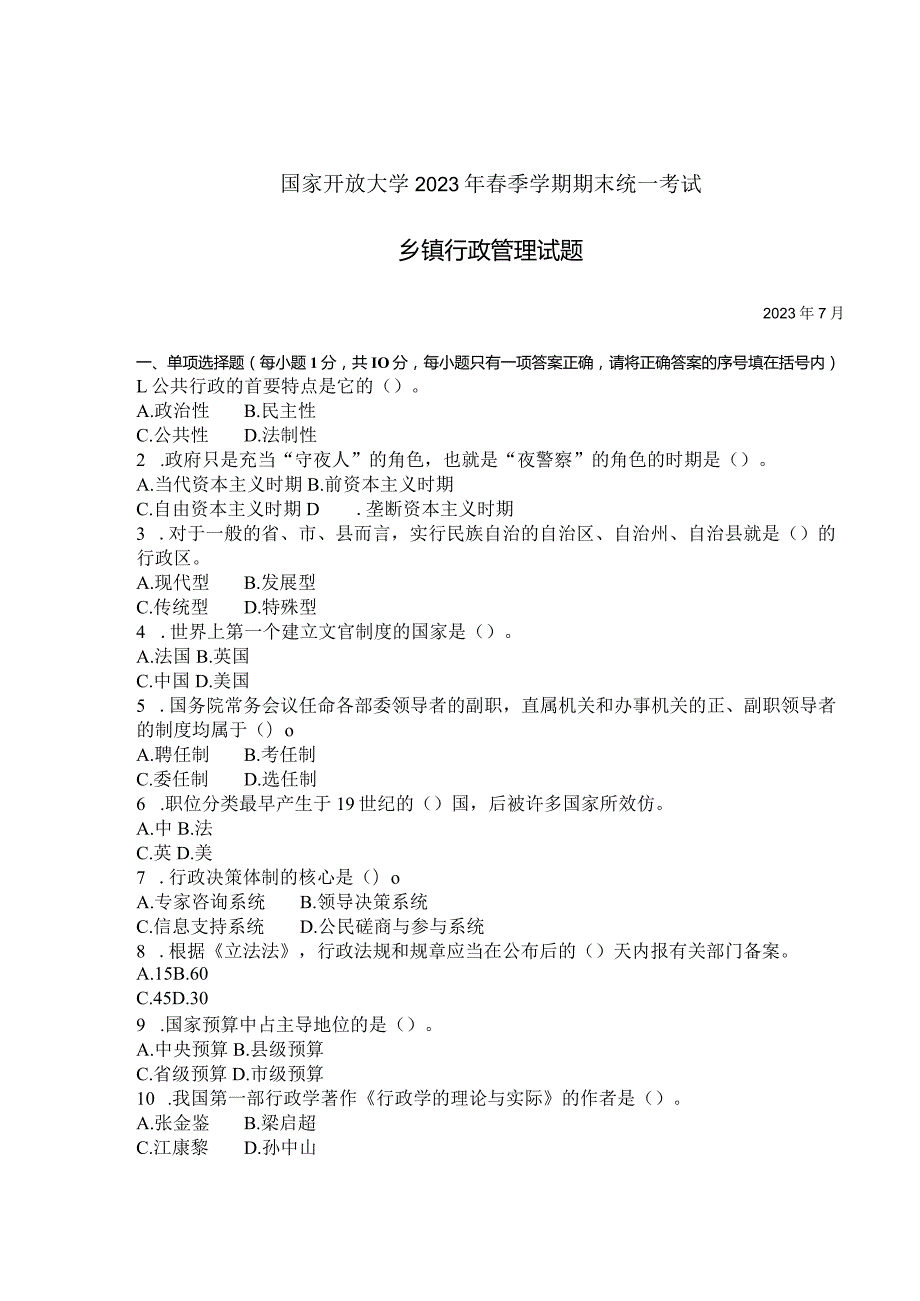 国家开放大学2023年春季学期期末统一考试

乡镇行政管理试题

2023年7月

一、单项选择题（每小题1分，共IO分，每小题只有一项答案正确，请将正确答案的序号填在括号内）
L公共行政的首要特点是它的（）。
A.政治性　B.民主性
C.公共性　D.法制性
2　.政府只是充当“守夜人”的角色，也就是“夜警察”的角色的时期是（）。
A.当代资本主义时期 B.前资本主义时期
C.自由资本主义时期 D　.垄断资本主义时期
3　.对于一般的省、市、县而言，实行民族自治的自治区、自治州、自治县就是（）的行政区。
A.现代型　B.发展型
C.传统型　D.特殊型
4　.世界上第一个建立文官制度的国家是（）。
A.法国 B.英国
C.中国 D.美国
5　.国务院常务会议任命各部委领导者的副职，直属机关和办事机关的正、副职领导者的制度均属于（）o
A.聘任制　B.考任制
C.委任制　D.选任制
6　.职位分类最早产生于19世纪的（）国，后被许多国家所效仿。
A.中 B.法
C.英 D.美
7　.行政决策体制的核心是（）o
A.专家咨询系统　B.领导决策系统
C.信息支持系统　D.公民磋商与参与系统
8　.根据《立法法》，行政法规和规章应当在公布后的（）天内报有关部门备案。
A.15B.60
C.45D.30
9　.国家预算中占主导地位的是（）。
A.中央预算 B.县级预算
C.省级预算 D.市级预算
10　.我国第一部行政学著作《行政学的理论与实际》的作者是（）。
A.张金鉴　B.梁启超
C.江康黎　D.孙中山